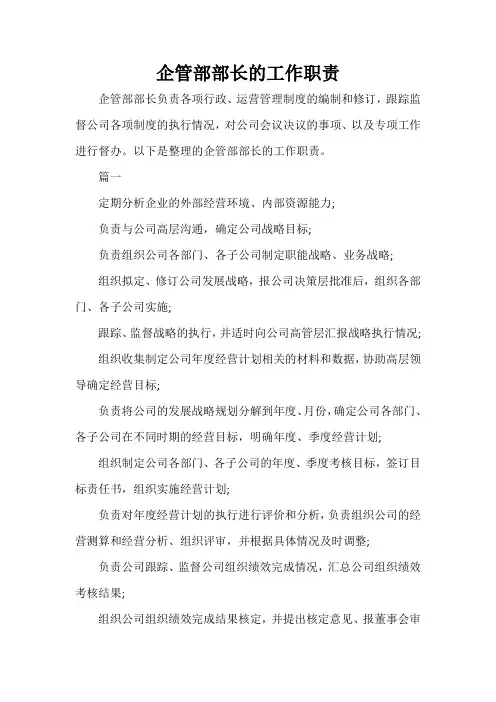 企管部部长的工作职责

企管部部长负责各项行政、运营管理制度的编制和修订，跟踪监督公司各项制度的执行情况，对公司会议决议的事项、以及专项工作进行督办。以下是整理的企管部部长的工作职责。

篇一

定期分析企业的外部经营环境、内部资源能力;

负责与公司高层沟通，确定公司战略目标;

负责组织公司各部门、各子公司制定职能战略、业务战略;

组织拟定、修订公司发展战略，报公司决策层批准后，组织各部门、各子公司实施;

跟踪、监督战略的执行，并适时向公司高管层汇报战略执行情况;

组织收集制定公司年度经营计划相关的材料和数据，协助高层领导确定经营目标;

负责将公司的发展战略规划分解到年度、月份，确定公司各部门、各子公司在不同时期的经营目标，明确年度、季度经营计划;

组织制定公司各部门、各子公司的年度、季度考核目标，签订目标责任书，组织实施经营计划;

负责对年度经营计划的执行进行评价和分析，负责组织公司的经营测算和经营分析、组织评审，并根据具体情况及时调整;

负责公司跟踪、监督公司组织绩效完成情况，汇总公司组织绩效考核结果;

组织公司组织绩效完成结果核定，并提出核定意见、报董事会审